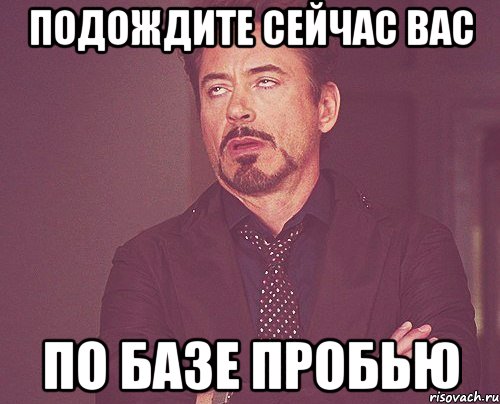 ПОДОЖДИТЕ СЕЙЧАС ВАС

ПО БАЗЕ ПРОБЬЮ

risovach.ru